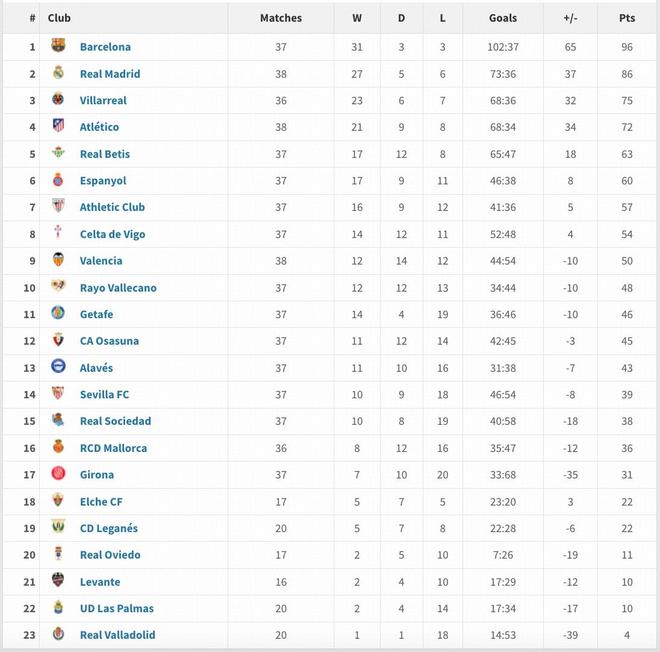 | # | Club | Matches | W | D | L | Goals | +/- | Pts |
|---|---|---|---|---|---|---|---|---|
| 1 | Barcelona | 37 | 31 | 3 | 3 | 102:37 | 65 | 96 |
| 2 | Real Madrid | 38 | 27 | 5 | 6 | 73:36 | 37 | 86 |
| 3 | Villarreal | 36 | 23 | 6 | 7 | 68:36 | 32 | 75 |
| 4 | Atlético | 38 | 21 | 9 | 8 | 68:34 | 34 | 72 |
| 5 | Real Betis | 37 | 17 | 12 | 8 | 65:47 | 18 | 63 |
| 6 | Espanyol | 37 | 17 | 9 | 11 | 46:38 | 8 | 60 |
| 7 | Athletic Club | 37 | 16 | 9 | 12 | 41:36 | 5 | 57 |
| 8 | Celta de Vigo | 37 | 14 | 12 | 11 | 52:48 | 4 | 54 |
| 9 | Valencia | 38 | 12 | 14 | 12 | 44:54 | -10 | 50 |
| 10 | Rayo Vallecano | 37 | 12 | 12 | 13 | 34:44 | -10 | 48 |
| 11 | Getafe | 37 | 14 | 4 | 19 | 36:46 | -10 | 46 |
| 12 | CA Osasuna | 37 | 11 | 12 | 14 | 42:45 | -3 | 45 |
| 13 | Alavés | 37 | 11 | 10 | 16 | 31:38 | -7 | 43 |
| 14 | Sevilla FC | 37 | 10 | 9 | 18 | 46:54 | -8 | 39 |
| 15 | Real Sociedad | 37 | 10 | 8 | 19 | 40:58 | -18 | 38 |
| 16 | RCD Mallorca | 36 | 8 | 12 | 16 | 35:47 | -12 | 36 |
| 17 | Girona | 37 | 7 | 10 | 20 | 33:68 | -35 | 31 |
| 18 | Elche CF | 17 | 5 | 7 | 5 | 23:20 | 3 | 22 |
| 19 | CD Leganés | 20 | 5 | 7 | 8 | 22:28 | -6 | 22 |
| 20 | Real Oviedo | 17 | 2 | 5 | 10 | 7:26 | -19 | 11 |
| 21 | Levante | 16 | 2 | 4 | 10 | 17:29 | -12 | 10 |
| 22 | UD Las Palmas | 20 | 2 | 4 | 14 | 17:34 | -17 | 10 |
| 23 | Real Valladolid | 20 | 1 | 1 | 18 | 14:53 | -39 | 4 |